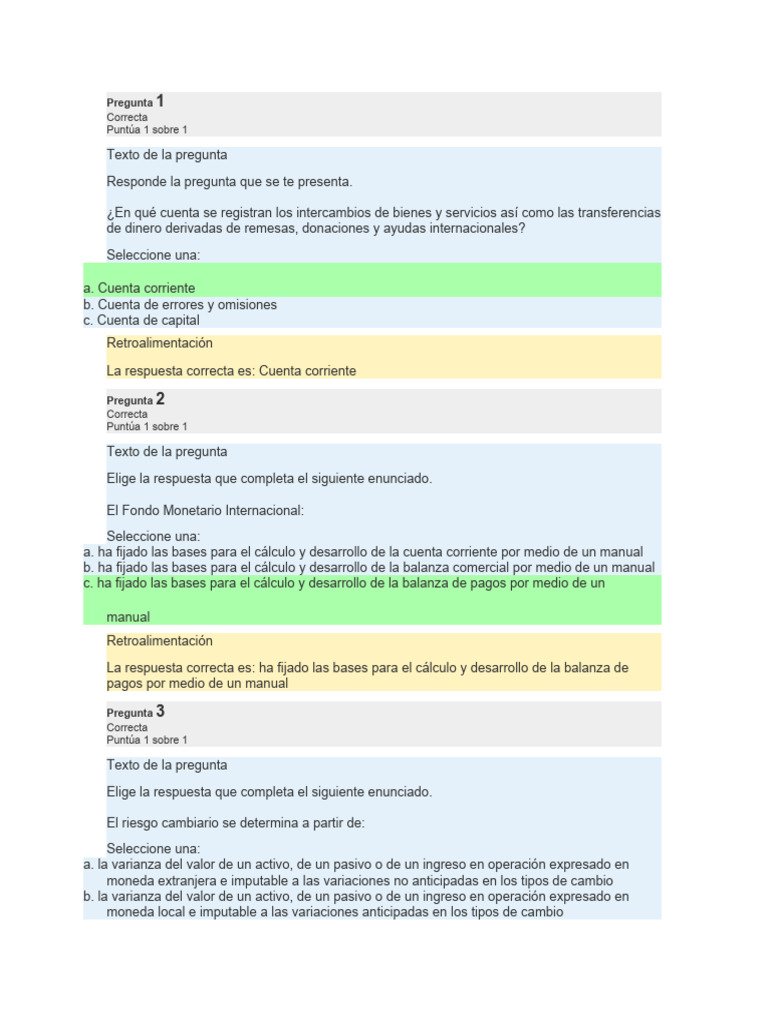 Pregunta 1
Correcta
Puntúa 1 sobre 1

Texto de la pregunta

Responde la pregunta que se te presenta.

¿En qué cuenta se registran los intercambios de bienes y servicios así como las transferencias de dinero derivadas de remesas, donaciones y ayudas internacionales?

Seleccione una:

a. Cuenta corriente
b. Cuenta de errores y omisiones
c. Cuenta de capital

Retroalimentación

La respuesta correcta es: Cuenta corriente

Pregunta 2
Correcta
Puntúa 1 sobre 1

Texto de la pregunta

Elige la respuesta que completa el siguiente enunciado.

El Fondo Monetario Internacional:

Seleccione una:
a. ha fijado las bases para el cálculo y desarrollo de la cuenta corriente por medio de un manual
b. ha fijado las bases para el cálculo y desarrollo de la balanza comercial por medio de un manual
c. ha fijado las bases para el cálculo y desarrollo de la balanza de pagos por medio de un manual

Retroalimentación

La respuesta correcta es: ha fijado las bases para el cálculo y desarrollo de la balanza de pagos por medio de un manual

Pregunta 3
Correcta
Puntúa 1 sobre 1

Texto de la pregunta

Elige la respuesta que completa el siguiente enunciado.

El riesgo cambiario se determina a partir de:

Seleccione una:
a. la varianza del valor de un activo, de un pasivo o de un ingreso en operación expresado en moneda extranjera e imputable a las variaciones no anticipadas en los tipos de cambio
b. la varianza del valor de un activo, de un pasivo o de un ingreso en operación expresado en moneda local e imputable a las variaciones anticipadas en los tipos de cambio